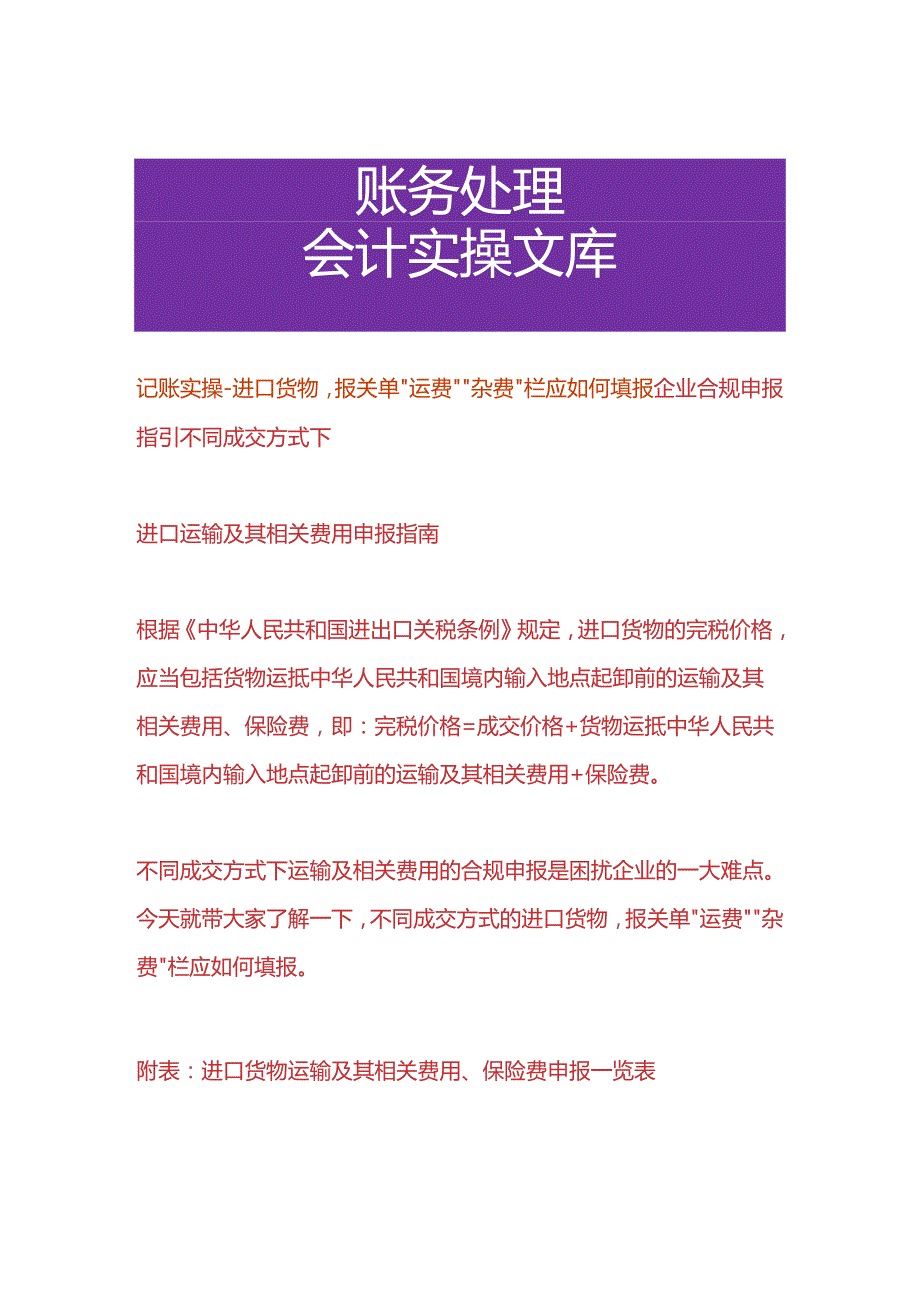 账务处理
会计实操文库

记账实操-进口货物，报关单"运费""杂费"栏应如何填报企业合规申报指引不同成交方式下

进口运输及其相关费用申报指南

根据《中华人民共和国进出口关税条例》规定，进口货物的完税价格，应当包括货物运抵中华人民共和国境内输入地点起卸前的运输及其相关费用、保险费，即：完税价格=成交价格+货物运抵中华人民共和国境内输入地点起卸前的运输及其相关费用+保险费。

不同成交方式下运输及相关费用的合规申报是困扰企业的一大难点。今天就带大家了解一下，不同成交方式的进口货物，报关单"运费""杂费"栏应如何填报。

附表：进口货物运输及其相关费用、保险费申报一览表